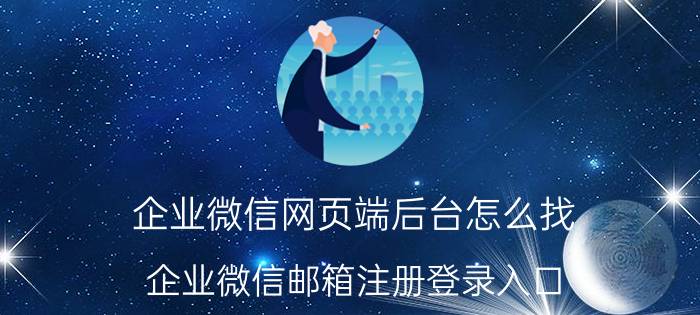 企业微信网页端后台怎么找

企业微信邮箱注册登录入口